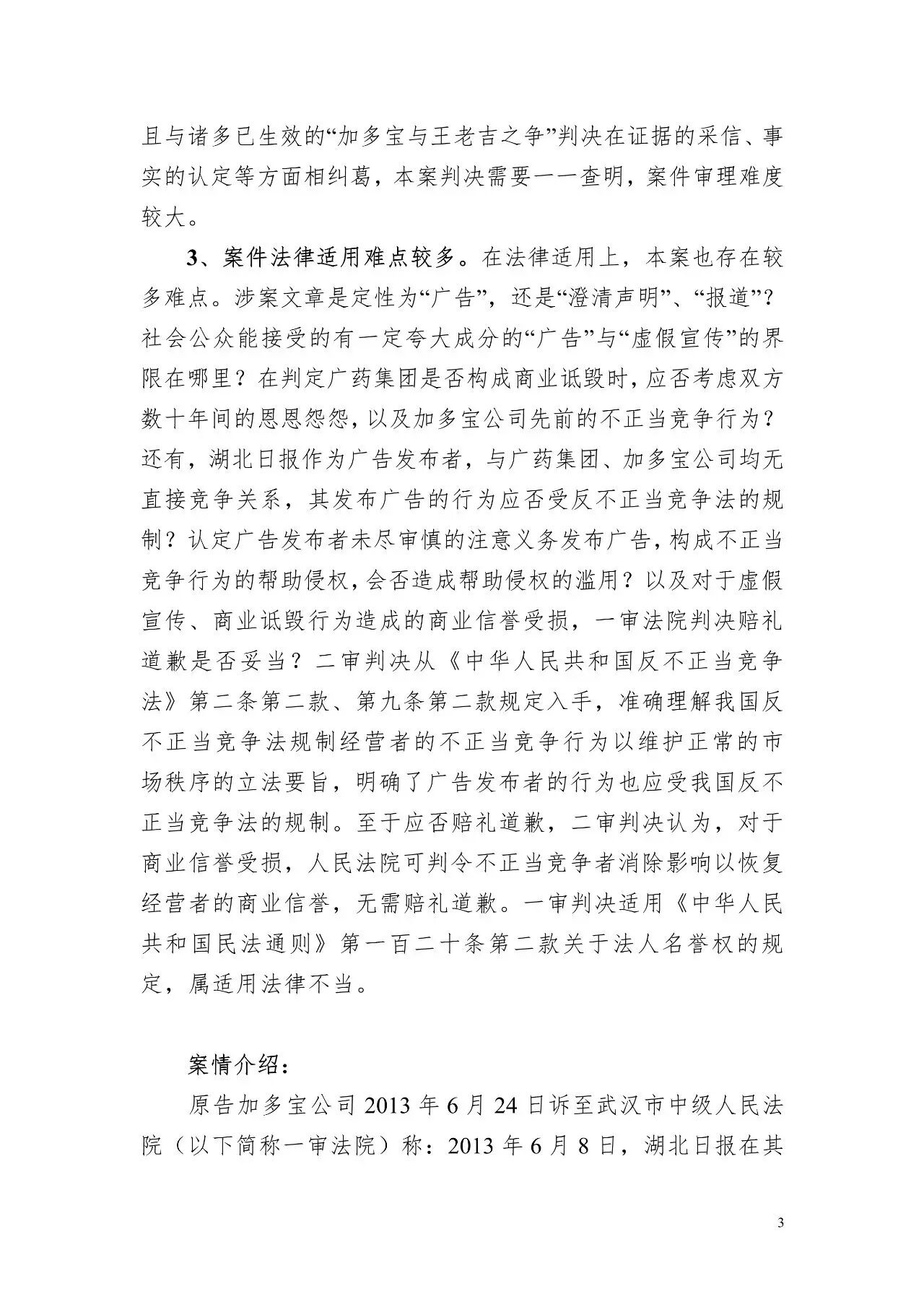 且与诸多已生效的“加多宝与王老吉之争”判决在证据的采信、事实的认定等方面相纠葛，本案判决需要一一查明，案件审理难度较大。

3、案件法律适用难点较多。在法律适用上，本案也存在较多难点。涉案文章是定性为“广告”，还是“澄清声明”、“报道”？社会公众能接受的有一定夸大成分的“广告”与“虚假宣传”的界限在哪里？在判定广药集团是否构成商业诋毁时，应否考虑双方数十年间的恩恩怨怨，以及加多宝公司先前的不正当竞争行为？还有，湖北日报作为广告发布者，与广药集团、加多宝公司均无直接竞争关系，其发布广告的行为应否受反不正当竞争法的规制？认定广告发布者未尽审慎的注意义务发布广告，构成不正当竞争行为的帮助侵权，会否造成帮助侵权的滥用？以及对于虚假宣传、商业诋毁行为造成的商业信誉受损，一审法院判决赔礼道歉是否妥当？二审判决从《中华人民共和国反不正当竞争法》第二条第二款、第九条第二款规定入手，准确理解我国反不正当竞争法规制经营者的不正当竞争行为以维护正常的市场秩序的立法要旨，明确了广告发布者的行为也应受我国反不正当竞争法的规制。至于应否赔礼道歉，二审判决认为，对于商业信誉受损，人民法院可判令不正当竞争者消除影响以恢复经营者的商业信誉，无需赔礼道歉。一审判决适用《中华人民共和国民法通则》第一百二十条第二款关于法人名誉权的规定，属适用法律不当。

案情介绍：

原告加多宝公司 2013 年 6 月 24 日诉至武汉市中级人民法院（以下简称一审法院）称：2013 年 6 月 8 日，湖北日报在其

3